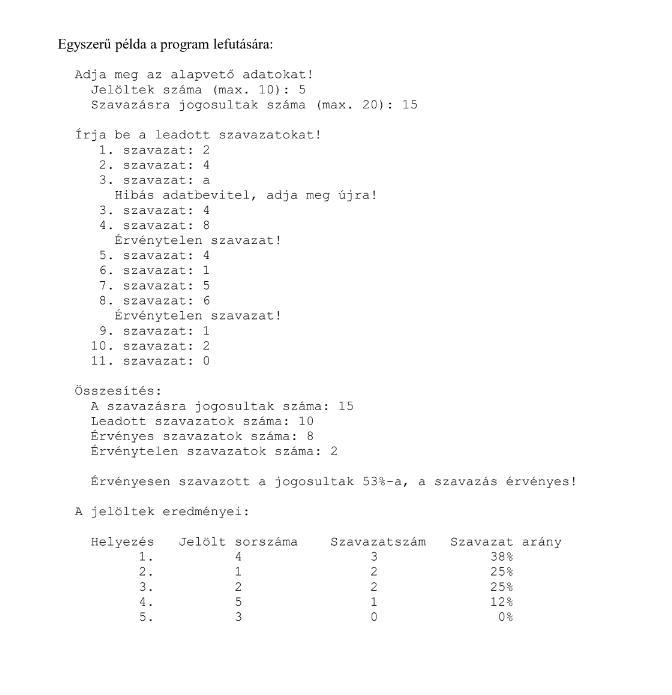 Egyszerű példa a program lefutására:

Adja meg az alapvető adatokat!
Jelöltek száma (max. 10): 5
Szavazásra jogosultak száma (max. 20): 15

Írja be a leadott szavazatokat!
1. szavazat: 2
2. szavazat: 4
3. szavazat: a
Hibás adatbevitel, adja meg újra!
3. szavazat: 4
4. szavazat: 8
Érvénytelen szavazat!
5. szavazat: 4
6. szavazat: 1
7. szavazat: 5
8. szavazat: 6
Érvénytelen szavazat!
9. szavazat: 1
10. szavazat: 2
11. szavazat: 0

Összesítés:
A szavazásra jogosultak száma: 15
Leadott szavazatok száma: 10
Érvényes szavazatok száma: 8
Érvénytelen szavazatok száma: 2

Érvényesen szavazott a jogosultak 53%-a, a szavazás érvényes!

A jelöltek eredményei:

| Helyezés | Jelölt sorszáma | Szavazatszám | Szavazat arány |
|---|---|---|---|
| 1. | 4 | 3 | 38% |
| 2. | 1 | 2 | 25% |
| 3. | 2 | 2 | 25% |
| 4. | 5 | 1 | 12% |
| 5. | 3 | 0 | 0% |